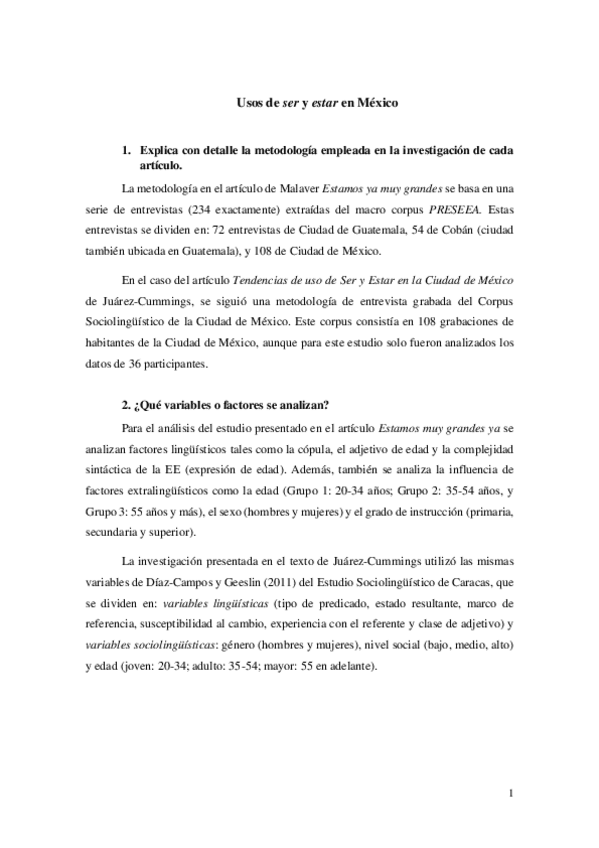 Usos de ser y estar en México

1. Explica con detalle la metodología empleada en la investigación de cada artículo.

La metodología en el artículo de Malaver Estamos ya muy grandes se basa en una serie de entrevistas (234 exactamente) extraídas del macro corpus PRESEEA. Estas entrevistas se dividen en: 72 entrevistas de Ciudad de Guatemala, 54 de Cobán (ciudad también ubicada en Guatemala), y 108 de Ciudad de México.

En el caso del artículo Tendencias de uso de Ser y Estar en la Ciudad de México de Juárez-Cummings, se siguió una metodología de entrevista grabada del Corpus Sociolingüístico de la Ciudad de México. Este corpus consistía en 108 grabaciones de habitantes de la Ciudad de México, aunque para este estudio solo fueron analizados los datos de 36 participantes.

2. ¿Qué variables o factores se analizan?

Para el análisis del estudio presentado en el artículo Estamos muy grandes ya se analizan factores lingüísticos tales como la cópula, el adjetivo de edad y la complejidad sintáctica de la EE (expresión de edad). Además, también se analiza la influencia de factores extralingüísticos como la edad (Grupo 1: 20-34 años; Grupo 2: 35-54 años, y Grupo 3: 55 años y más), el sexo (hombres y mujeres) y el grado de instrucción (primaria, secundaria y superior).

La investigación presentada en el texto de Juárez-Cummings utilizó las mismas variables de Díaz-Campos y Geeslin (2011) del Estudio Sociolingüístico de Caracas, que se dividen en: variables lingüísticas (tipo de predicado, estado resultante, marco de referencia, susceptibilidad al cambio, experiencia con el referente y clase de adjetivo) y variables sociolingüísticas: género (hombres y mujeres), nivel social (bajo, medio, alto) y edad (joven: 20-34; adulto: 35-54; mayor: 55 en adelante).

1